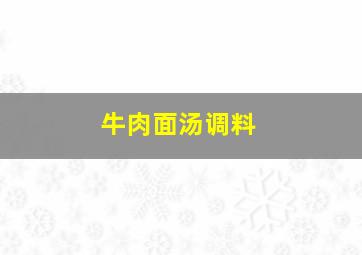 牛肉面汤调料